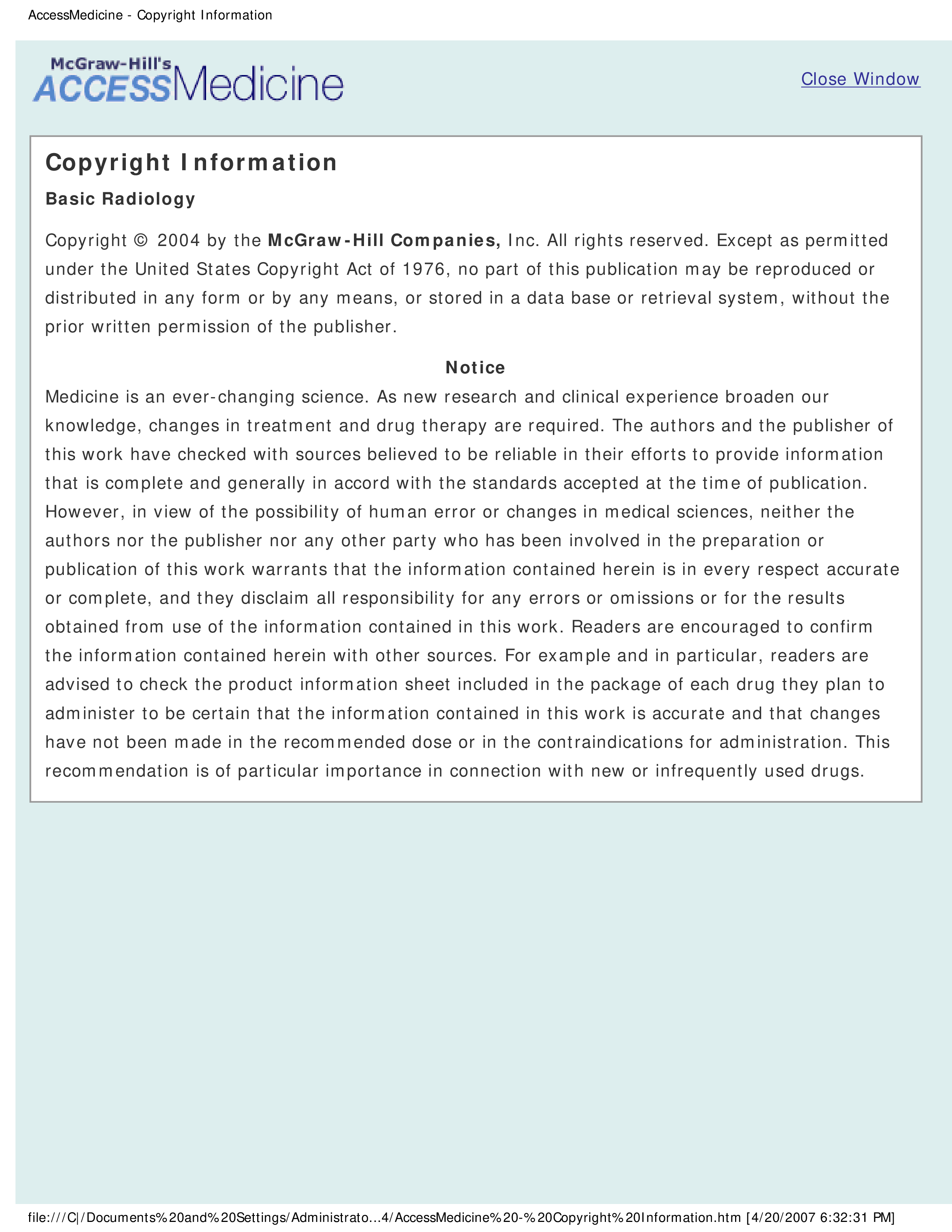 AccessMedicine - Copyright Information

McGraw-Hill's ACCESSMedicine

Close Window

Copyright Information

Basic Radiology

Copyright © 2004 by the McGraw-Hill Companies, Inc. All rights reserved. Except as permitted under the United States Copyright Act of 1976, no part of this publication may be reproduced or distributed in any form or by any means, or stored in a data base or retrieval system, without the prior written permission of the publisher.

Notice

Medicine is an ever-changing science. As new research and clinical experience broaden our knowledge, changes in treatment and drug therapy are required. The authors and the publisher of this work have checked with sources believed to be reliable in their efforts to provide information that is complete and generally in accord with the standards accepted at the time of publication. However, in view of the possibility of human error or changes in medical sciences, neither the authors nor the publisher nor any other party who has been involved in the preparation or publication of this work warrants that the information contained herein is in every respect accurate or complete, and they disclaim all responsibility for any errors or omissions or for the results obtained from use of the information contained in this work. Readers are encouraged to confirm the information contained herein with other sources. For example and in particular, readers are advised to check the product information sheet included in the package of each drug they plan to administer to be certain that the information contained in this work is accurate and that changes have not been made in the recommended dose or in the contraindications for administration. This recommendation is of particular importance in connection with new or infrequently used drugs.

file:///C|/Documents%20and%20Settings/Administrato...4/AccessMedicine%20-%20Copyright%20Information.htm [4/20/2007 6:32:31 PM]